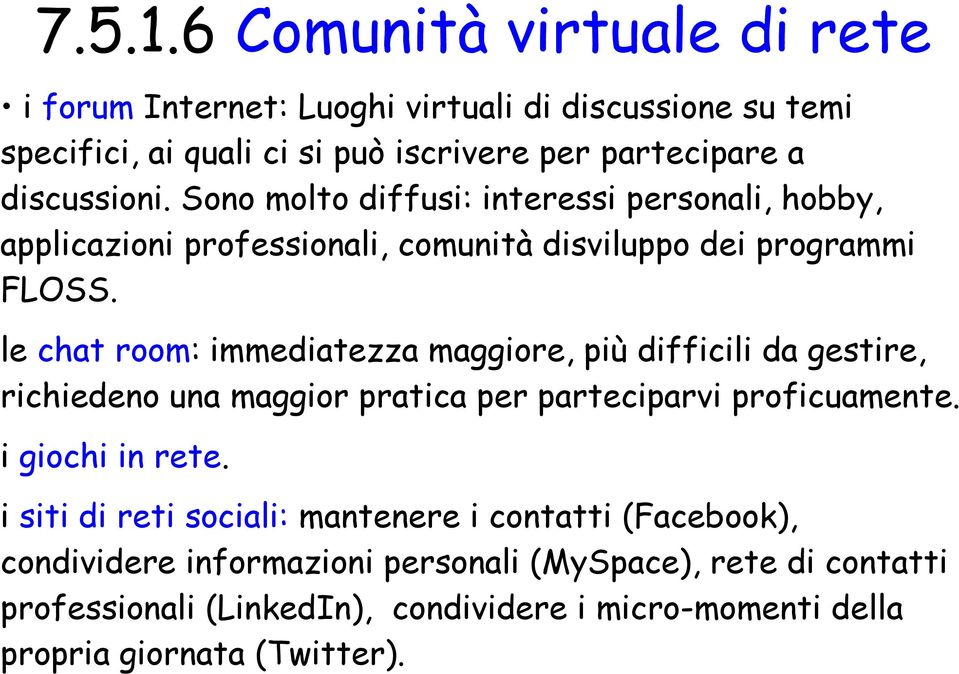 7.5.1.6 Comunità virtuale di rete

• i forum Internet: Luoghi virtuali di discussione su temi specifici, ai quali ci si può iscrivere per partecipare a discussioni. Sono molto diffusi: interessi personali, hobby, applicazioni professionali, comunità disviluppo dei programmi FLOSS.

le chat room: immediatezza maggiore, più difficili da gestire, richiedeno una maggior pratica per parteciparvi proficuamente.

i giochi in rete.

i siti di reti sociali: mantenere i contatti (Facebook), condividere informazioni personali (MySpace), rete di contatti professionali (LinkedIn), condividere i micro-momenti della propria giornata (Twitter).